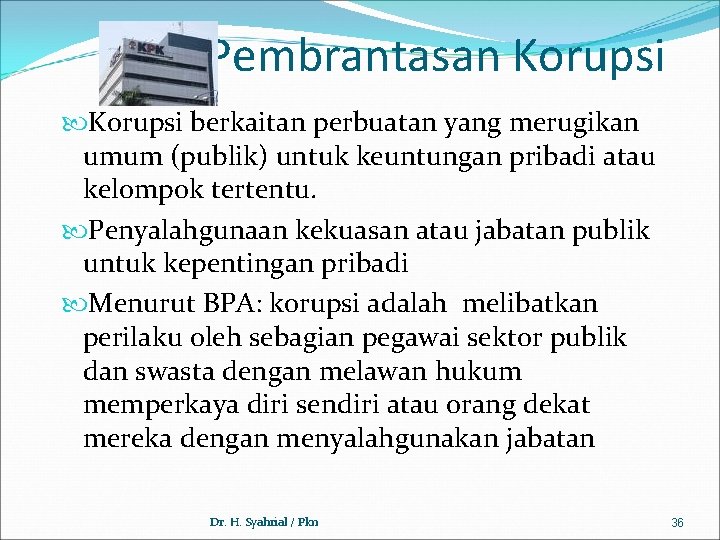 KPK

Pembrantasan Korupsi

Korupsi berkaitan perbuatan yang merugikan umum (publik) untuk keuntungan pribadi atau kelompok tertentu.

Penyalahgunaan kekuasan atau jabatan publik untuk kepentingan pribadi

Menurut BPA: korupsi adalah melibatkan perilaku oleh sebagian pegawai sektor publik dan swasta dengan melawan hukum memperkaya diri sendiri atau orang dekat mereka dengan menyalahgunakan jabatan

Dr. H. Syahrial / Pkn

36